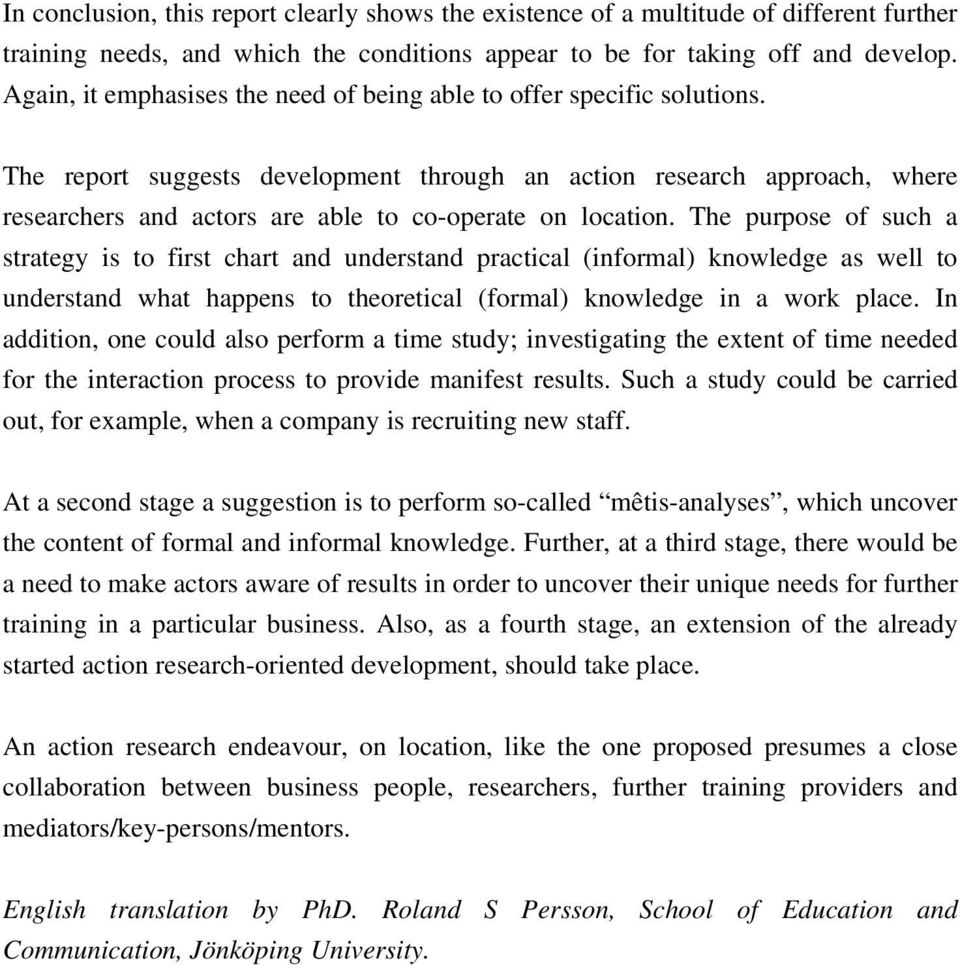 In conclusion, this report clearly shows the existence of a multitude of different further training needs, and which the conditions appear to be for taking off and develop. Again, it emphasises the need of being able to offer specific solutions.

The report suggests development through an action research approach, where researchers and actors are able to co-operate on location. The purpose of such a strategy is to first chart and understand practical (informal) knowledge as well to understand what happens to theoretical (formal) knowledge in a work place. In addition, one could also perform a time study; investigating the extent of time needed for the interaction process to provide manifest results. Such a study could be carried out, for example, when a company is recruiting new staff.

At a second stage a suggestion is to perform so-called “mêtis-analyses”, which uncover the content of formal and informal knowledge. Further, at a third stage, there would be a need to make actors aware of results in order to uncover their unique needs for further training in a particular business. Also, as a fourth stage, an extension of the already started action research-oriented development, should take place.

An action research endeavour, on location, like the one proposed presumes a close collaboration between business people, researchers, further training providers and mediators/key-persons/mentors.

English translation by PhD. Roland S Persson, School of Education and Communication, Jönköping University.